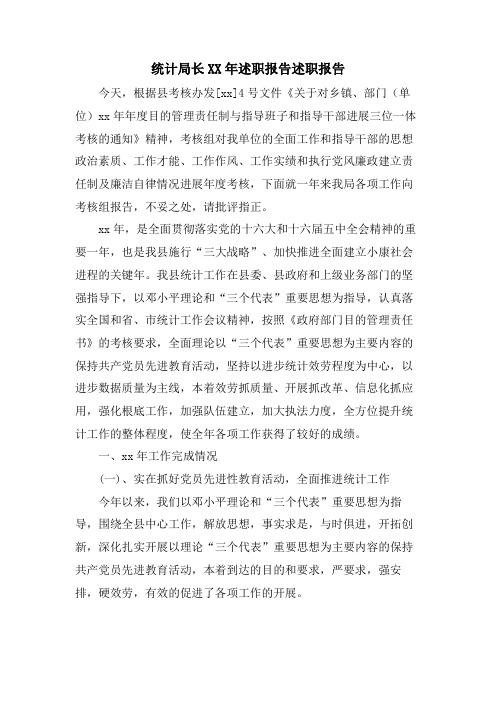 统计局长XX年述职报告述职报告

今天，根据县考核办发[xx]4号文件《关于对乡镇、部门（单位）xx年年度目的管理责任制与指导班子和指导干部进展三位一体考核的通知》精神，考核组对我单位的全面工作和指导干部的思想政治素质、工作才能、工作作风、工作实绩和执行党风廉政建立责任制及廉洁自律情况进展年度考核，下面就一年来我局各项工作向考核组报告，不妥之处，请批评指正。

xx年，是全面贯彻落实党的十六大和十六届五中全会精神的重要一年，也是我县施行“三大战略”、加快推进全面建立小康社会进程的关键年。我县统计工作在县委、县政府和上级业务部门的坚强指导下，以邓小平理论和“三个代表”重要思想为指导，认真落实全国和省、市统计工作会议精神，按照《政府部门目的管理责任书》的考核要求，全面理论以“三个代表”重要思想为主要内容的保持共产党员先进教育活动，坚持以进步统计效劳程度为中心，以进步数据质量为主线，本着效劳抓质量、开展抓改革、信息化抓应用，强化根底工作，加强队伍建立，加大执法力度，全方位提升统计工作的整体程度，使全年各项工作获得了较好的成绩。

一、xx年工作完成情况

(一)、实在抓好党员先进性教育活动，全面推进统计工作

今年以来，我们以邓小平理论和“三个代表”重要思想为指导，围绕全县中心工作，解放思想，事实求是，与时俱进，开拓创新，深化扎实开展以理论“三个代表”重要思想为主要内容的保持共产党员先进教育活动，本着到达的目的和要求，严要求，强安排，硬效劳，有效的促进了各项工作的开展。